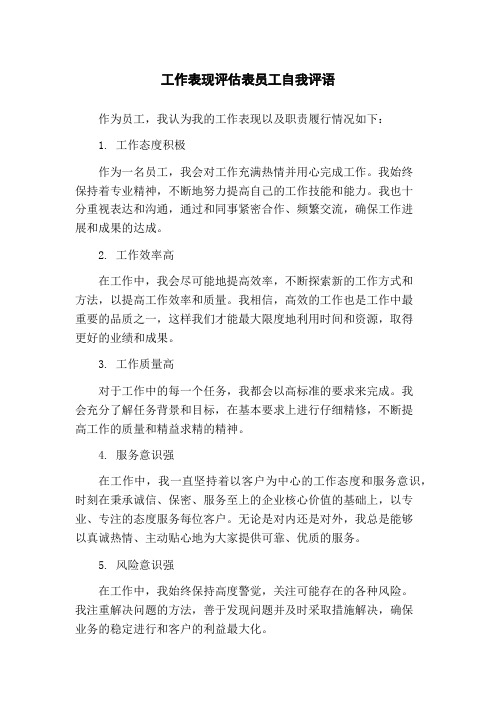 工作表现评估表员工自我评语

作为员工，我认为我的工作表现以及职责履行情况如下：

1. 工作态度积极

作为一名员工，我会对工作充满热情并用心完成工作。我始终保持着专业精神，不断地努力提高自己的工作技能和能力。我也十分重视表达和沟通，通过和同事紧密合作、频繁交流，确保工作进展和成果的达成。

2. 工作效率高

在工作中，我会尽可能地提高效率，不断探索新的工作方式和方法，以提高工作效率和质量。我相信，高效的工作也是工作中最重要的品质之一，这样我们才能最大限度地利用时间和资源，取得更好的业绩和成果。

3. 工作质量高

对于工作中的每一个任务，我都会以高标准的要求来完成。我会充分了解任务背景和目标，在基本要求上进行仔细精修，不断提高工作的质量和精益求精的精神。

4. 服务意识强

在工作中，我一直坚持着以客户为中心的工作态度和服务意识，时刻在秉承诚信、保密、服务至上的企业核心价值的基础上，以专业、专注的态度服务每位客户。无论是对内还是对外，我总是能够以真诚热情、主动贴心地为大家提供可靠、优质的服务。

5. 风险意识强

在工作中，我始终保持高度警觉，关注可能存在的各种风险。我注重解决问题的方法，善于发现问题并及时采取措施解决，确保业务的稳定进行和客户的利益最大化。